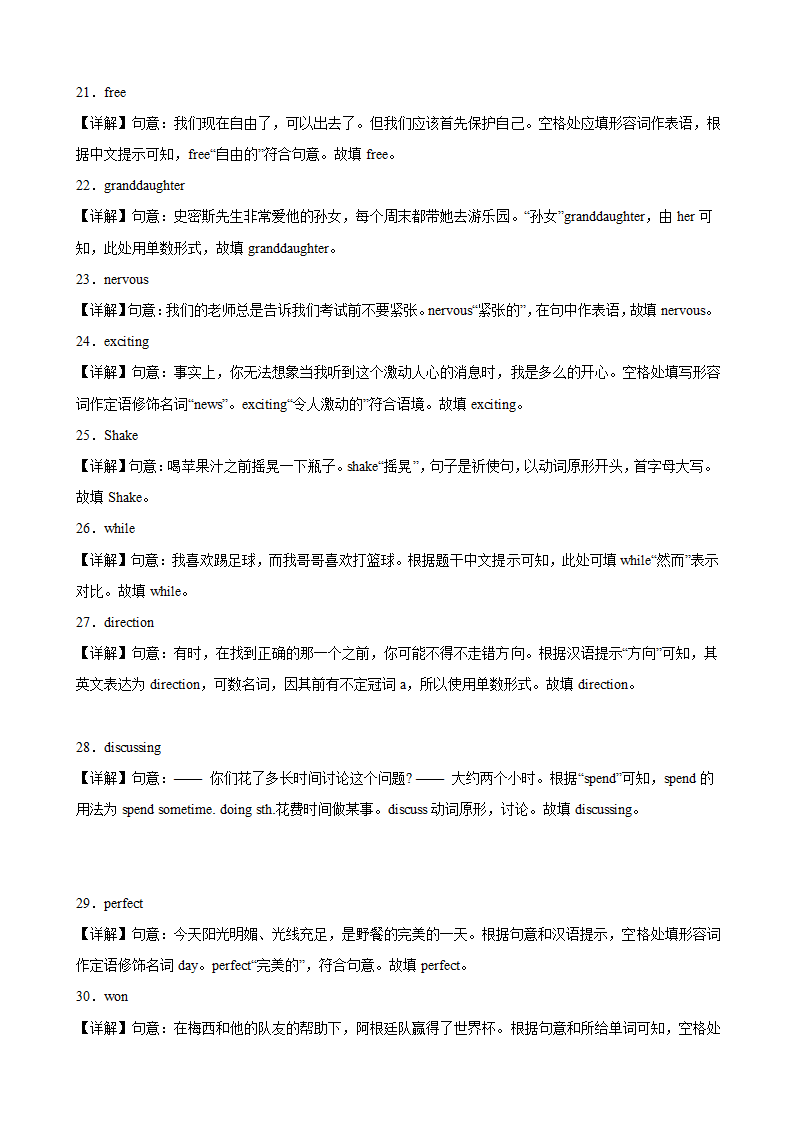 21．free

【详解】句意：我们现在自由了，可以出去了。但我们应该首先保护自己。空格处应填形容词作表语，根据中文提示可知，free“自由的”符合句意。故填 free。

22．granddaughter

【详解】句意：史密斯先生非常爱他的孙女，每个周末都带她去游乐园。“孙女”granddaughter，由 her 可知，此处用单数形式，故填 granddaughter。

23．nervous

【详解】句意：我们的老师总是告诉我们考试前不要紧张。nervous“紧张的”，在句中作表语，故填 nervous。

24．exciting

【详解】句意：事实上，你无法想象当我听到这个激动人心的消息时，我是多么的开心。空格处填写形容词作定语修饰名词“news”。exciting“令人激动的”符合语境。故填 exciting。

25．Shake

【详解】句意：喝苹果汁之前摇晃一下瓶子。shake“摇晃”，句子是祈使句，以动词原形开头，首字母大写。故填 Shake。

26．while

【详解】句意：我喜欢踢足球，而我哥哥喜欢打篮球。根据题干中文提示可知，此处可填 while“然而”表示对比。故填 while。

27．direction

【详解】句意：有时，在找到正确的那一个之前，你可能不得不走错方向。根据汉语提示“方向”可知，其英文表达为 direction，可数名词，因其前有不定冠词 a，所以使用单数形式。故填 direction。

28．discussing

【详解】句意：—— 你们花了多长时间讨论这个问题？—— 大约两个小时。根据“spend”可知，spend 的用法为 spend sometime. doing sth.花费时间做某事。discuss 动词原形，讨论。故填 discussing。

29．perfect

【详解】句意：今天阳光明媚、光线充足，是野餐的完美的一天。根据句意和汉语提示，空格处填形容词作定语修饰名词 day。perfect“完美的”，符合句意。故填 perfect。

30．won

【详解】句意：在梅西和他的队友的帮助下，阿根廷队赢得了世界杯。根据句意和所给单词可知，空格处